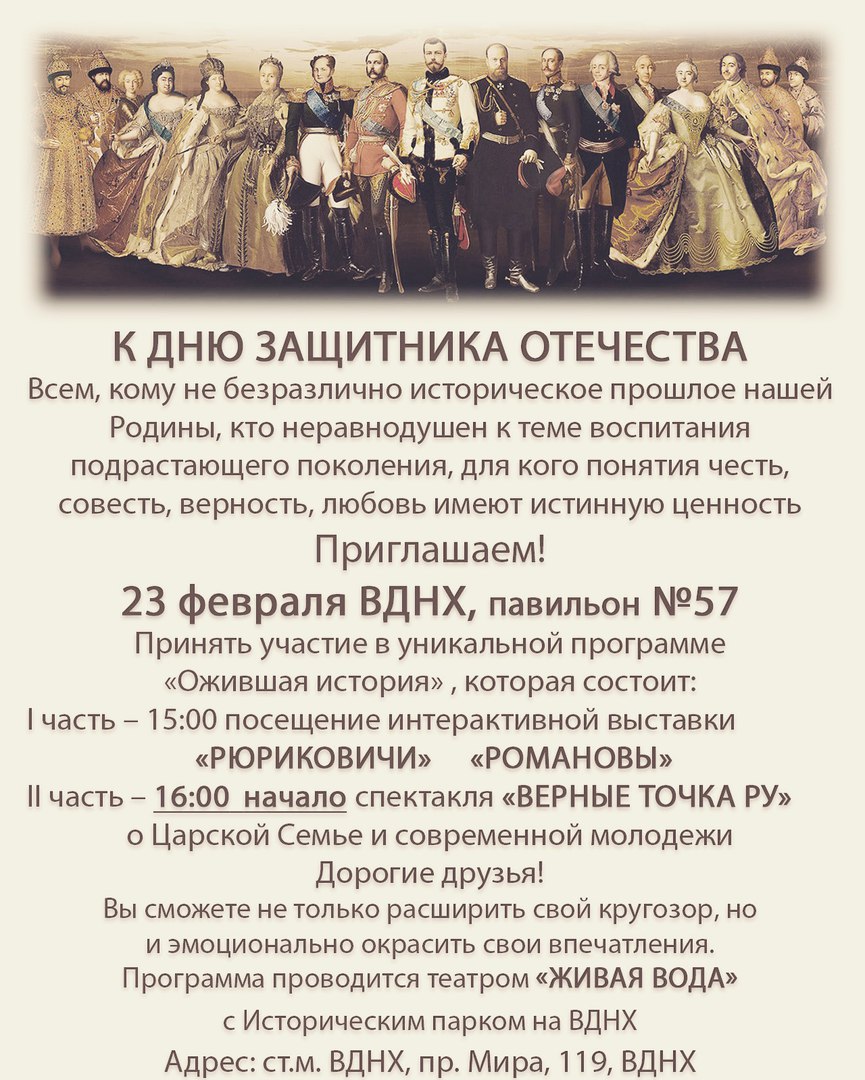 К ДНЮ ЗАЩИТНИКА ОТЕЧЕСТВА

Всем, кому не безразлично историческое прошлое нашей Родины, кто неравнодушен к теме воспитания подрастающего поколения, для кого понятия честь, совесть, верность, любовь имеют истинную ценность

Приглашаем!

23 февраля ВДНХ, павильон №57

Принять участие в уникальной программе «Ожившая история» , которая состоит:

I часть – 15:00 посещение интерактивной выставки «РЮРИКОВИЧИ» «РОМАНОВЫ»

II часть – 16:00 начало спектакля «ВЕРНЫЕ ТОЧКА РУ» о Царской Семье и современной молодежи

Дорогие друзья!

Вы сможете не только расширить свой кругозор, но и эмоционально окрасить свои впечатления.

Программа проводится театром «ЖИВАЯ ВОДА» с Историческим парком на ВДНХ

Адрес: ст.м. ВДНХ, пр. Мира, 119, ВДНХ